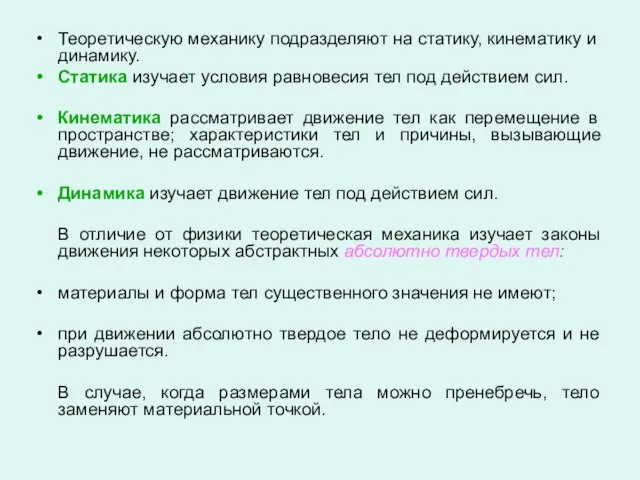 • Теоретическую механику подразделяют на статику, кинематику и динамику.

• Статика изучает условия равновесия тел под действием сил.

• Кинематика рассматривает движение тел как перемещение в пространстве; характеристики тел и причины, вызывающие движение, не рассматриваются.

• Динамика изучает движение тел под действием сил.

В отличие от физики теоретическая механика изучает законы движения некоторых абстрактных абсолютно твердых тел:

• материалы и форма тел существенного значения не имеют;

• при движении абсолютно твердое тело не деформируется и не разрушается.

В случае, когда размерами тела можно пренебречь, тело заменяют материальной точкой.